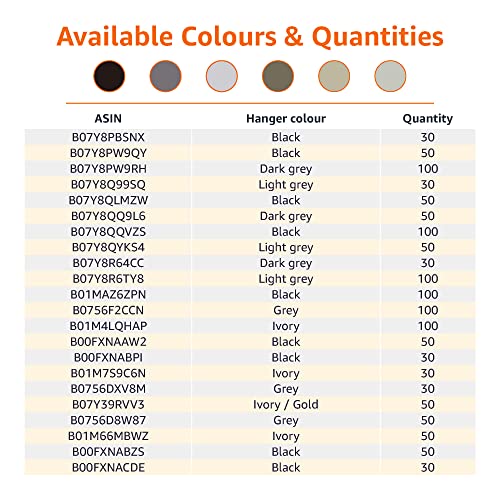 Available Colours & Quantities

| ASIN | Hanger colour | Quantity |
|---|---|---|
| B07Y8PBSNX | Black | 30 |
| B07Y8PW9QY | Black | 50 |
| B07Y8PW9RH | Dark grey | 100 |
| B07Y8Q99SQ | Light grey | 30 |
| B07Y8QLMZW | Black | 50 |
| B07Y8QQ9L6 | Dark grey | 50 |
| B07Y8QQVZS | Black | 100 |
| B07Y8QYKS4 | Light grey | 50 |
| B07Y8R64CC | Dark grey | 30 |
| B07Y8R6TY8 | Light grey | 100 |
| B01MAZ6ZPN | Black | 100 |
| B0756F2CCN | Grey | 100 |
| B01M4LQHAP | Ivory | 100 |
| B00FXNAAW2 | Black | 50 |
| B00FXNABPI | Black | 30 |
| B01M7S9C6N | Ivory | 30 |
| B0756DXV8M | Grey | 30 |
| B07Y39RVV3 | Ivory / Gold | 50 |
| B0756D8W87 | Grey | 50 |
| B01M66MBWZ | Ivory | 50 |
| B00FXNABZS | Black | 50 |
| B00FXNACDE | Black | 30 |